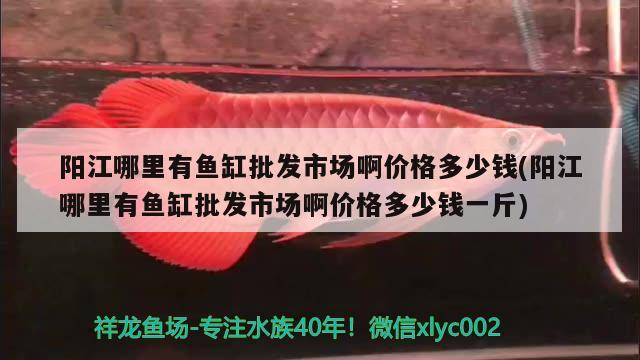 阳江哪里有鱼缸批发市场啊价格多少钱(阳江哪里有鱼缸批发市场啊价格多少钱一斤)

祥龙鱼场-专注水族40年！微信xlyc002